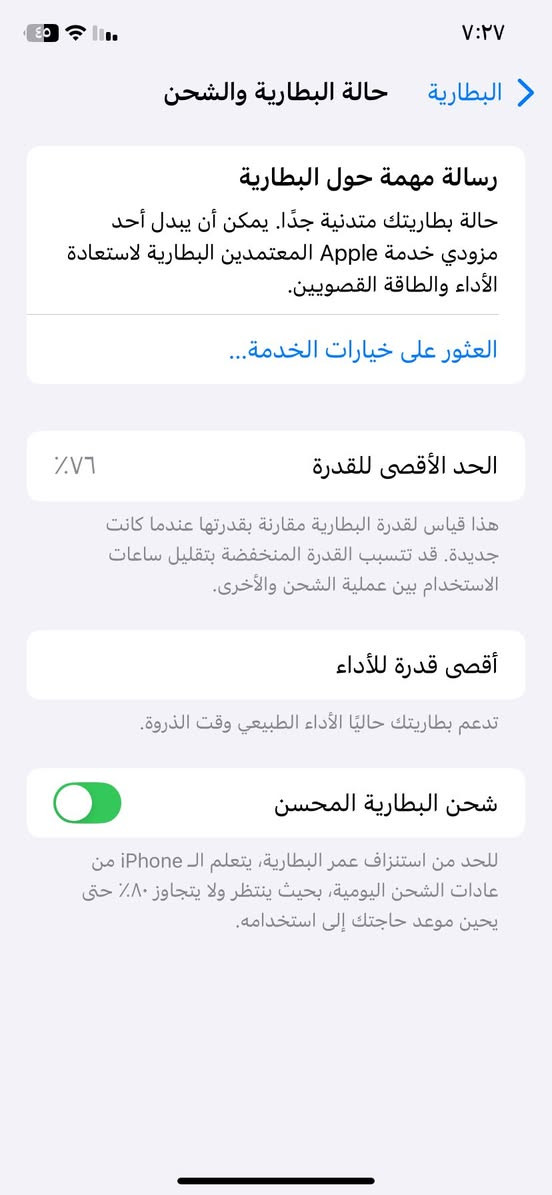 ٧:٢٧

٤٥

البطارية

حالة البطارية والشحن

رسالة مهمة حول البطارية

حالة بطاريتك متدنية جدًا. يمكن أن يبدل أحد مزودي خدمة Apple المعتمدين البطارية لاستعادة الأداء والطاقة القصويين.

العثور على خيارات الخدمة...

الحد الأقصى للقدرة

٪٧٦

هذا قياس لقدرة البطارية مقارنة بقدرتها عندما كانت جديدة. قد تتسبب القدرة المنخفضة بتقليل ساعات الاستخدام بين عملية الشحن والأخرى.

أقصى قدرة للأداء

تدعم بطاريتك حاليًا الأداء الطبيعي وقت الذروة.

شحن البطارية المحسن

للحد من استنزاف عمر البطارية، يتعلم الـ iPhone من عادات الشحن اليومية، بحيث ينتظر ولا يتجاوز ٪٨٠ حتى يحين موعد حاجتك إلى استخدامه.